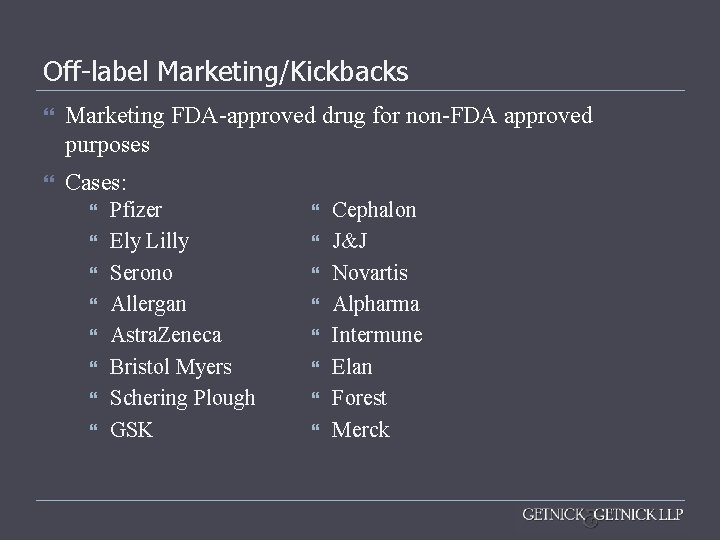 Off-label Marketing/Kickbacks

Marketing FDA-approved drug for non-FDA approved purposes

Cases:

Pfizer
Ely Lilly
Serono
Allergan
AstraZeneca
Bristol Myers
Schering Plough
GSK

Cephalon
J&J
Novartis
Alpharma
Intermune
Elan
Forest
Merck

GETNICK & GETNICK LLP